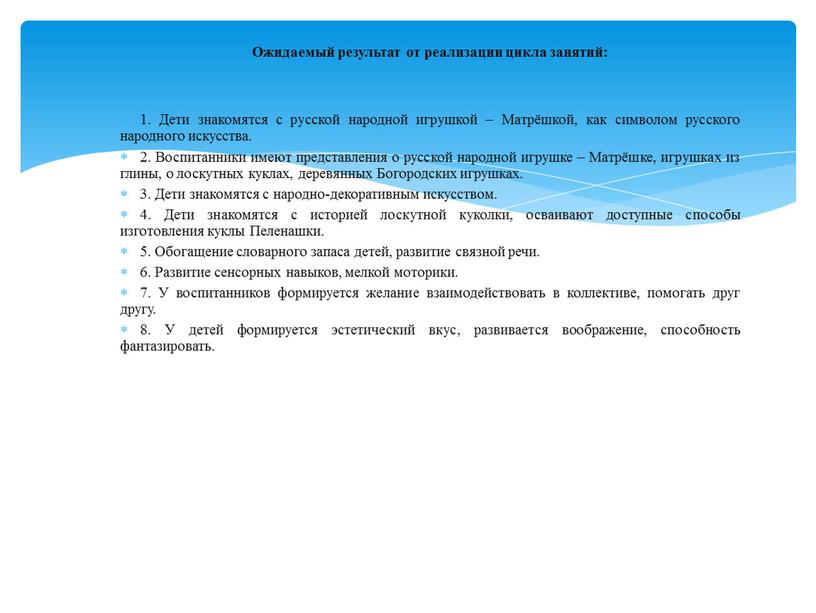 Ожидаемый результат от реализации цикла занятий:

1. Дети знакомятся с русской народной игрушкой – Матрёшкой, как символом русского народного искусства.

2. Воспитанники имеют представления о русской народной игрушке – Матрёшке, игрушках из глины, о лоскутных куклах, деревянных Богородских игрушках.

3. Дети знакомятся с народно-декоративным искусством.

4. Дети знакомятся с историей лоскутной куколки, осваивают доступные способы изготовления куклы Пеленашки.

5. Обогащение словарного запаса детей, развитие связной речи.

6. Развитие сенсорных навыков, мелкой моторики.

7. У воспитанников формируется желание взаимодействовать в коллективе, помогать друг другу.

8. У детей формируется эстетический вкус, развивается воображение, способность фантазировать.